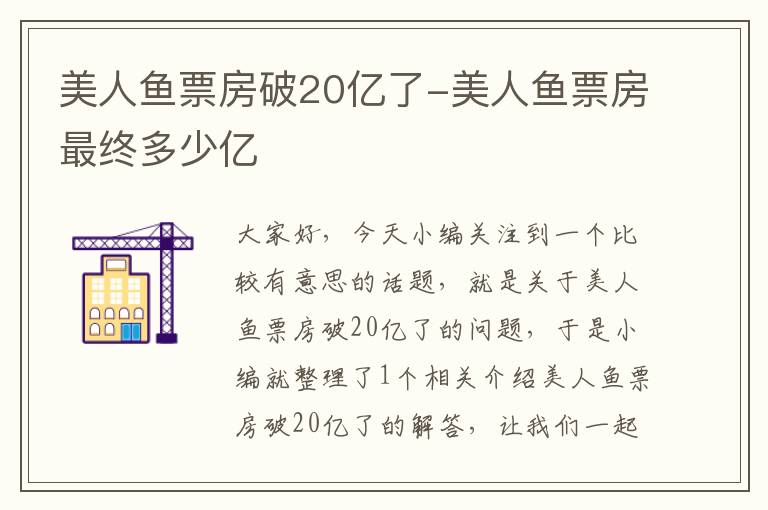 美人鱼票房破20亿了-美人鱼票房最终多少亿

大家好，今天小编关注到一个比较有意思的话题，就是关于美人鱼票房破20亿了的问题，于是小编就整理了1个相关介绍美人鱼票房破20亿了的解答，让我们一起